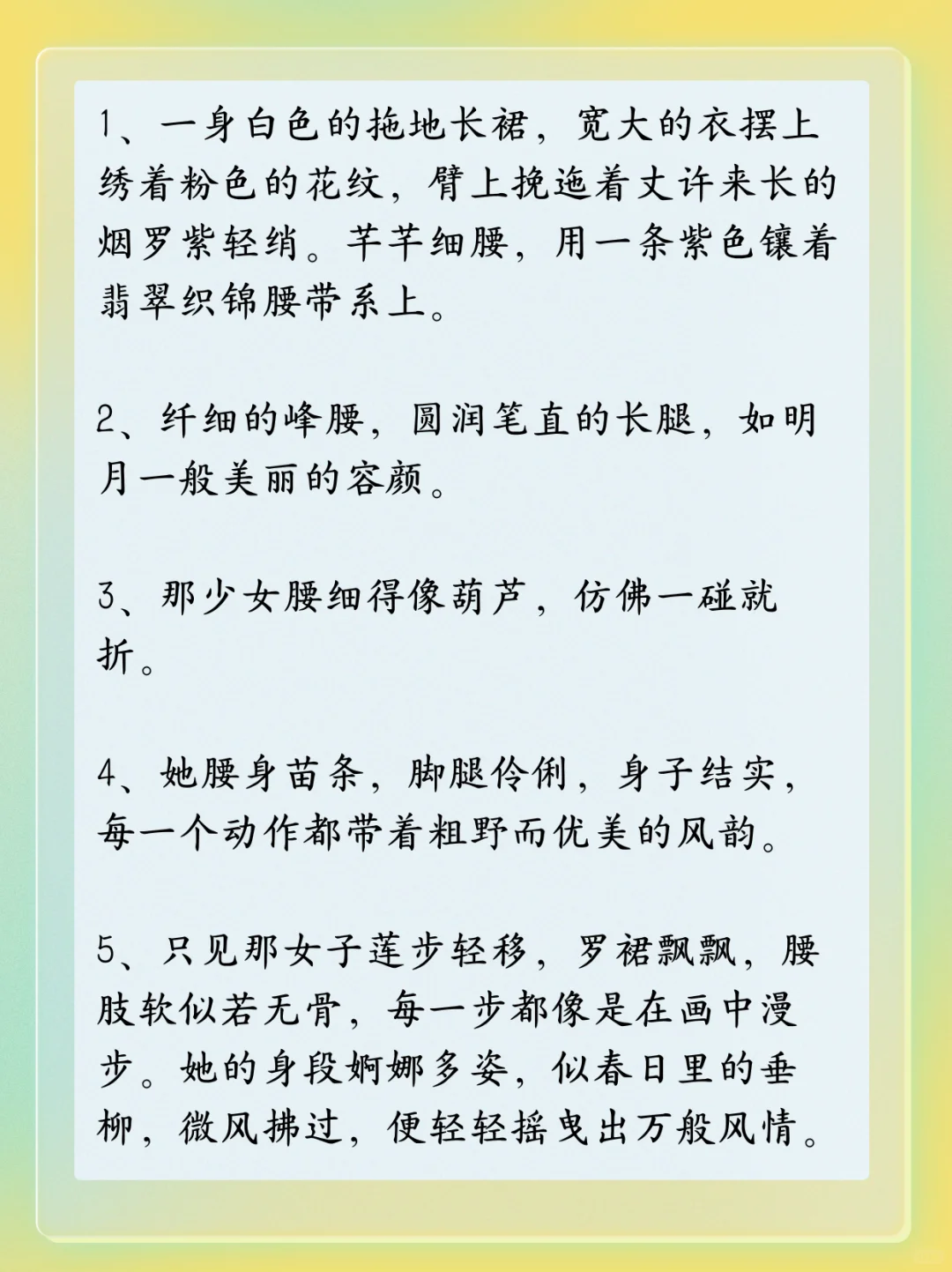 1、一身白色的拖地长裙，宽大的衣摆上绣着粉色的花纹，臂上挽迤着丈许来长的烟罗紫轻绡。芊芊细腰，用一条紫色镶着翡翠织锦腰带系上。

2、纤细的峰腰，圆润笔直的长腿，如明月一般美丽的容颜。

3、那少女腰细得像葫芦，仿佛一碰就折。

4、她腰身苗条，脚腿伶俐，身子结实，每一个动作都带着粗野而优美的风韵。

5、只见那女子莲步轻移，罗裙飘飘，腰肢软似若无骨，每一步都像是在画中漫步。她的身段婀娜多姿，似春日里的垂柳，微风拂过，便轻轻摇曳出万般风情。